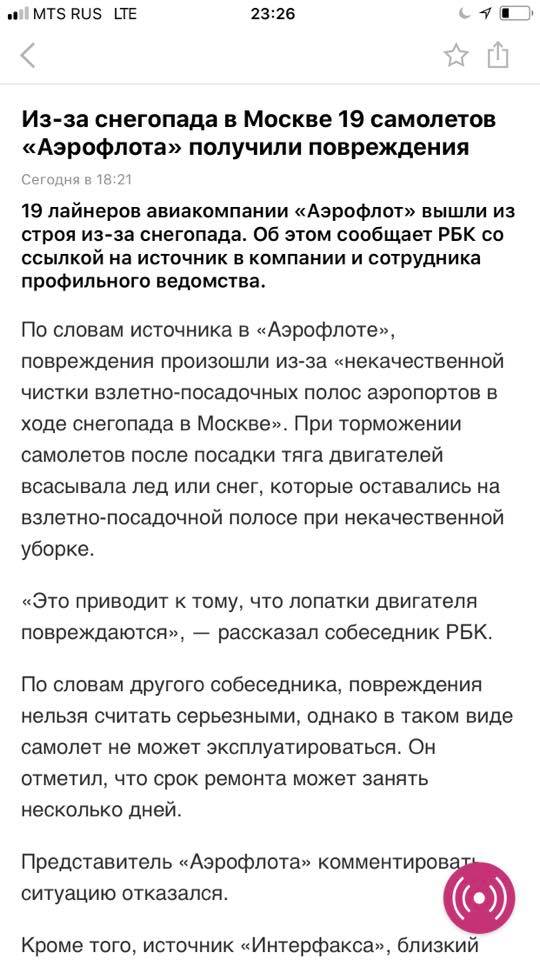 MTS RUS LTE 23:26

Из-за снегопада в Москве 19 самолетов «Аэрофлота» получили повреждения

Сегодня в 18:21

19 лайнеров авиакомпании «Аэрофлот» вышли из строя из-за снегопада. Об этом сообщает РБК со ссылкой на источник в компании и сотрудника профильного ведомства.

По словам источника в «Аэрофлоте», повреждения произошли из-за «некачественной чистки взлетно-посадочных полос аэропортов в ходе снегопада в Москве». При торможении самолетов после посадки тяга двигателей всасывала лед или снег, которые оставались на взлетно-посадочной полосе при некачественной уборке.

«Это приводит к тому, что лопатки двигателя повреждаются», — рассказал собеседник РБК.

По словам другого собеседника, повреждения нельзя считать серьезными, однако в таком виде самолет не может эксплуатироваться. Он отметил, что срок ремонта может занять несколько дней.

Представитель «Аэрофлота» комментировать ситуацию отказался.

Кроме того, источник «Интерфакса», близкий